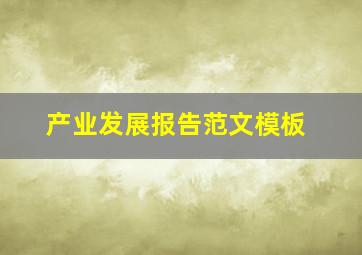 产业发展报告范文模板